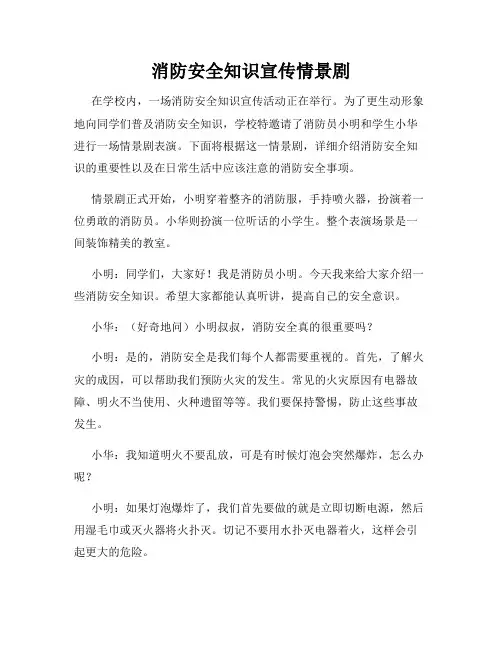 消防安全知识宣传情景剧

在学校内，一场消防安全知识宣传活动正在举行。为了更生动形象地向同学们普及消防安全知识，学校特邀请了消防员小明和学生小华进行一场情景剧表演。下面将根据这一情景剧，详细介绍消防安全知识的重要性以及在日常生活中应该注意的消防安全事项。

情景剧正式开始，小明穿着整齐的消防服，手持喷火器，扮演着一位勇敢的消防员。小华则扮演一位听话的小学生。整个表演场景是一间装饰精美的教室。

小明：同学们，大家好！我是消防员小明。今天我来给大家介绍一些消防安全知识。希望大家都能认真听讲，提高自己的安全意识。

小华：（好奇地问）小明叔叔，消防安全真的很重要吗？

小明：是的，消防安全是我们每个人都需要重视的。首先，了解火灾的成因，可以帮助我们预防火灾的发生。常见的火灾原因有电器故障、明火不当使用、火种遗留等等。我们要保持警惕，防止这些事故发生。

小华：我知道明火不要乱放，可是有时候灯泡会突然爆炸，怎么办呢？

小明：如果灯泡爆炸了，我们首先要做的就是立即切断电源，然后用湿毛巾或灭火器将火扑灭。切记不要用水扑灭电器着火，这样会引起更大的危险。